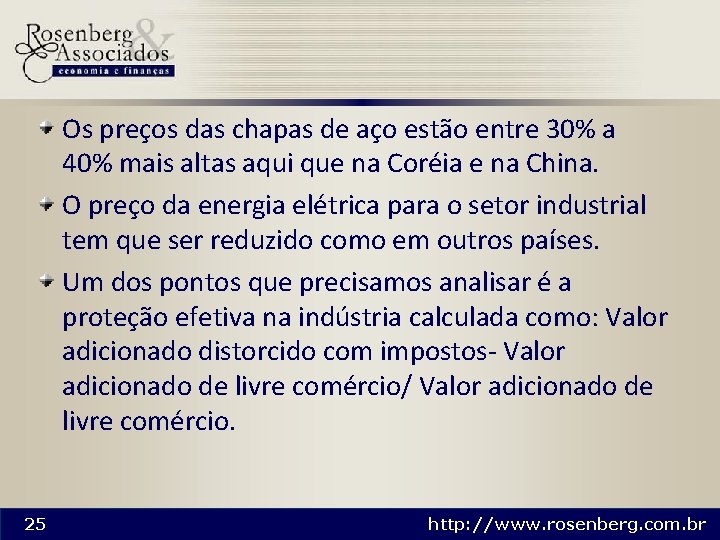 Rosenberg & Associados
economia e finanças

Os preços das chapas de aço estão entre 30% a 40% mais altas aqui que na Coréia e na China.

O preço da energia elétrica para o setor industrial tem que ser reduzido como em outros países.

Um dos pontos que precisamos analisar é a proteção efetiva na indústria calculada como: Valor adicionado distorcido com impostos- Valor adicionado de livre comércio/ Valor adicionado de livre comércio.

25

http://www.rosenberg.com.br